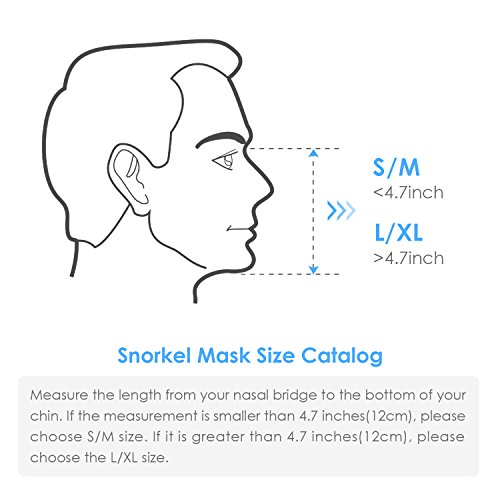 S/M
<4.7inch

L/XL
>4.7inch

Snorkel Mask Size Catalog

Measure the length from your nasal bridge to the bottom of your chin. If the measurement is smaller than 4.7 inches(12cm), please choose S/M size. If it is greater than 4.7 inches(12cm), please choose the L/XL size.